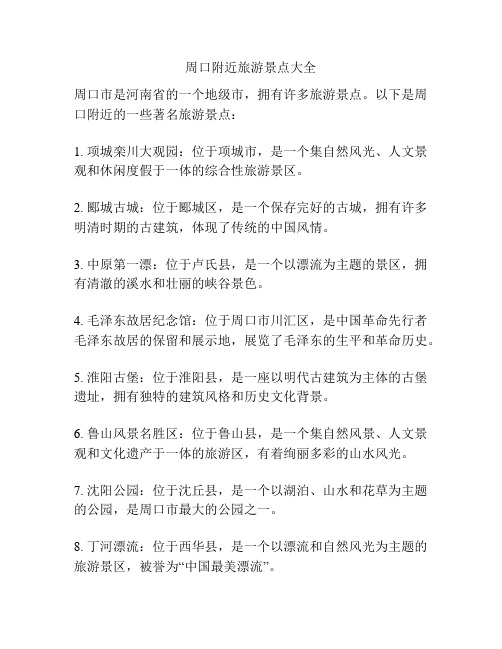 周口附近旅游景点大全

周口市是河南省的一个地级市，拥有许多旅游景点。以下是周口附近的一些著名旅游景点：

1. 项城栾川大观园：位于项城市，是一个集自然风光、人文景观和休闲度假于一体的综合性旅游景区。

2. 郾城古城：位于郾城区，是一个保存完好的古城，拥有许多明清时期的古建筑，体现了传统的中国风情。

3. 中原第一漂：位于卢氏县，是一个以漂流为主题的景区，拥有清澈的溪水和壮丽的峡谷景色。

4. 毛泽东故居纪念馆：位于周口市川汇区，是中国革命先行者毛泽东故居的保留和展示地，展览了毛泽东的生平和革命历史。

5. 淮阳古堡：位于淮阳县，是一座以明代古建筑为主体的古堡遗址，拥有独特的建筑风格和历史文化背景。

6. 鲁山风景名胜区：位于鲁山县，是一个集自然风景、人文景观和文化遗产于一体的旅游区，有着绚丽多彩的山水风光。

7. 沈阳公园：位于沈丘县，是一个以湖泊、山水和花草为主题的公园，是周口市最大的公园之一。

8. 丁河漂流：位于西华县，是一个以漂流和自然风光为主题的旅游景区，被誉为“中国最美漂流”。